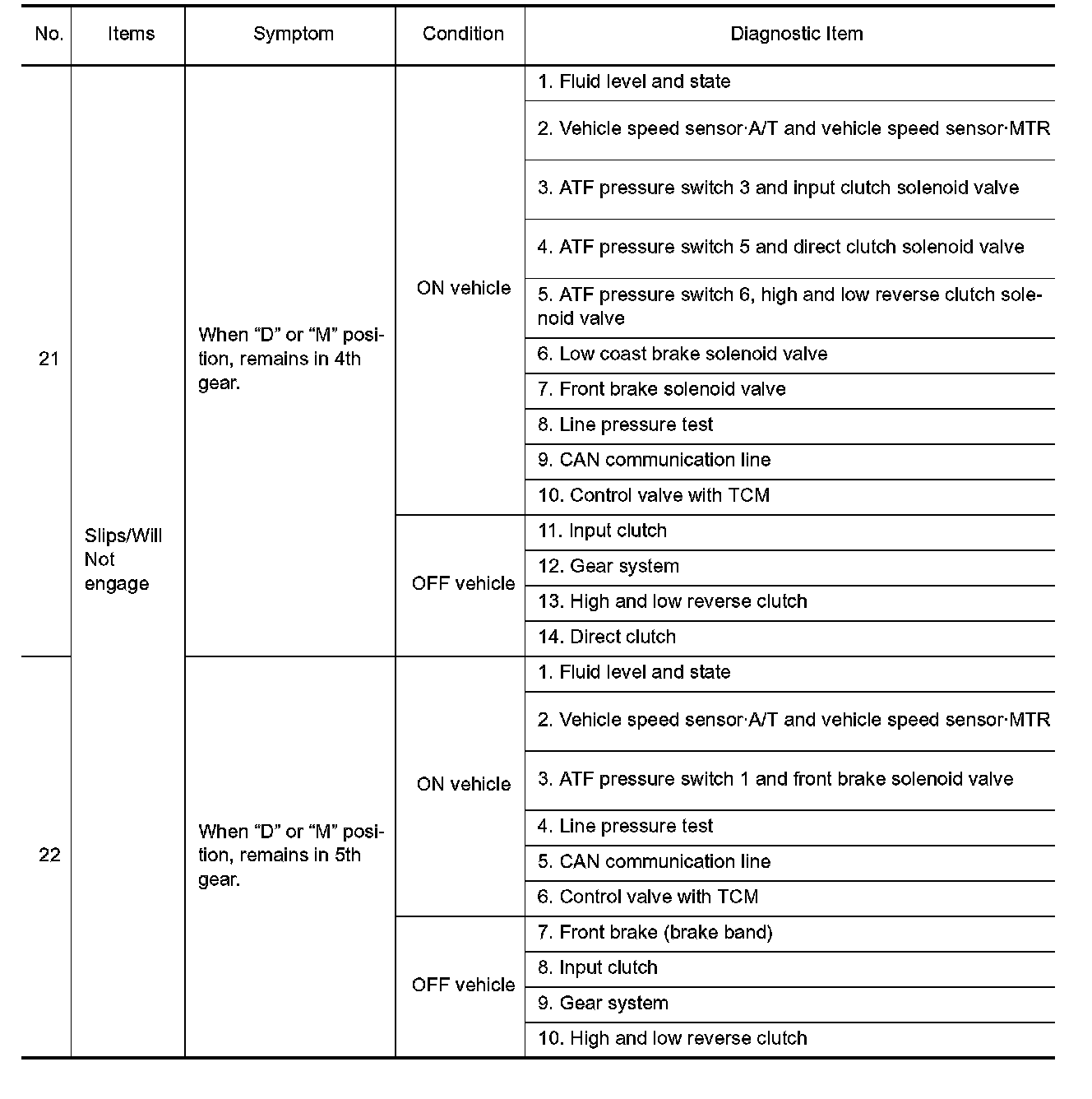 | No. | Items | Symptom | Condition | Diagnostic Item |
|---|---|---|---|---|
| 21 | Slips/Will Not engage | When “D” or “M” position, remains in 4th gear. | ON vehicle | 1. Fluid level and state |
| | | | | 2. Vehicle speed sensor·A/T and vehicle speed sensor·MTR |
| | | | | 3. ATF pressure switch 3 and input clutch solenoid valve |
| | | | | 4. ATF pressure switch 5 and direct clutch solenoid valve |
| | | | | 5. ATF pressure switch 6, high and low reverse clutch solenoid valve |
| | | | | 6. Low coast brake solenoid valve |
| | | | | 7. Front brake solenoid valve |
| | | | | 8. Line pressure test |
| | | | | 9. CAN communication line |
| | | | | 10. Control valve with TCM |
| | | | OFF vehicle | 11. Input clutch |
| | | | | 12. Gear system |
| | | | | 13. High and low reverse clutch |
| | | | | 14. Direct clutch |
| 22 | | When “D” or “M” position, remains in 5th gear. | ON vehicle | 1. Fluid level and state |
| | | | | 2. Vehicle speed sensor·A/T and vehicle speed sensor·MTR |
| | | | | 3. ATF pressure switch 1 and front brake solenoid valve |
| | | | | 4. Line pressure test |
| | | | | 5. CAN communication line |
| | | | | 6. Control valve with TCM |
| | | | OFF vehicle | 7. Front brake (brake band) |
| | | | | 8. Input clutch |
| | | | | 9. Gear system |
| | | | | 10. High and low reverse clutch |